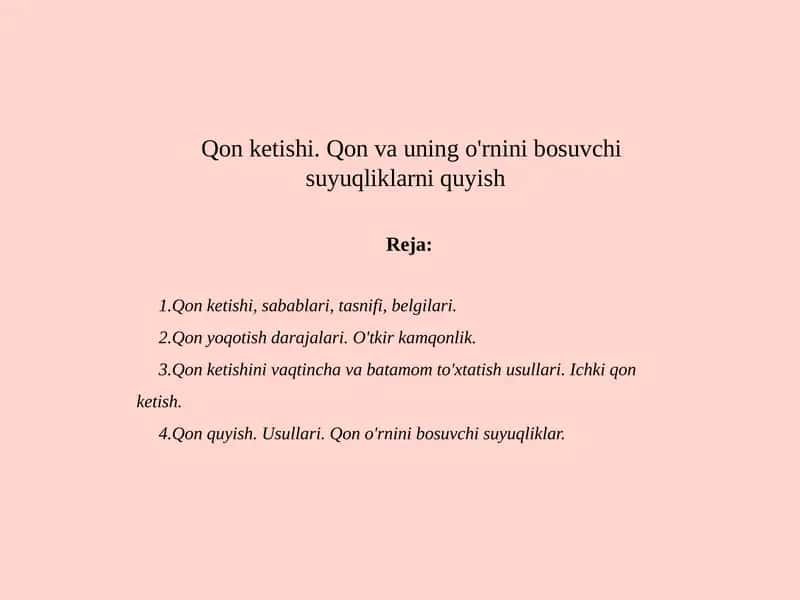 Qon ketishi. Qon va uning o'rnini bosuvchi suyuqliklarni quyish

Reja:

1.Qon ketishi, sabablari, tasnifi, belgilari.

2.Qon yoqotish darajalari. O'tkir kamqonlik.

3.Qon ketishini vaqtincha va batamom to'xtatish usullari. Ichki qon ketish.

4.Qon quyish. Usullari. Qon o'rnini bosuvchi suyuqliklar.